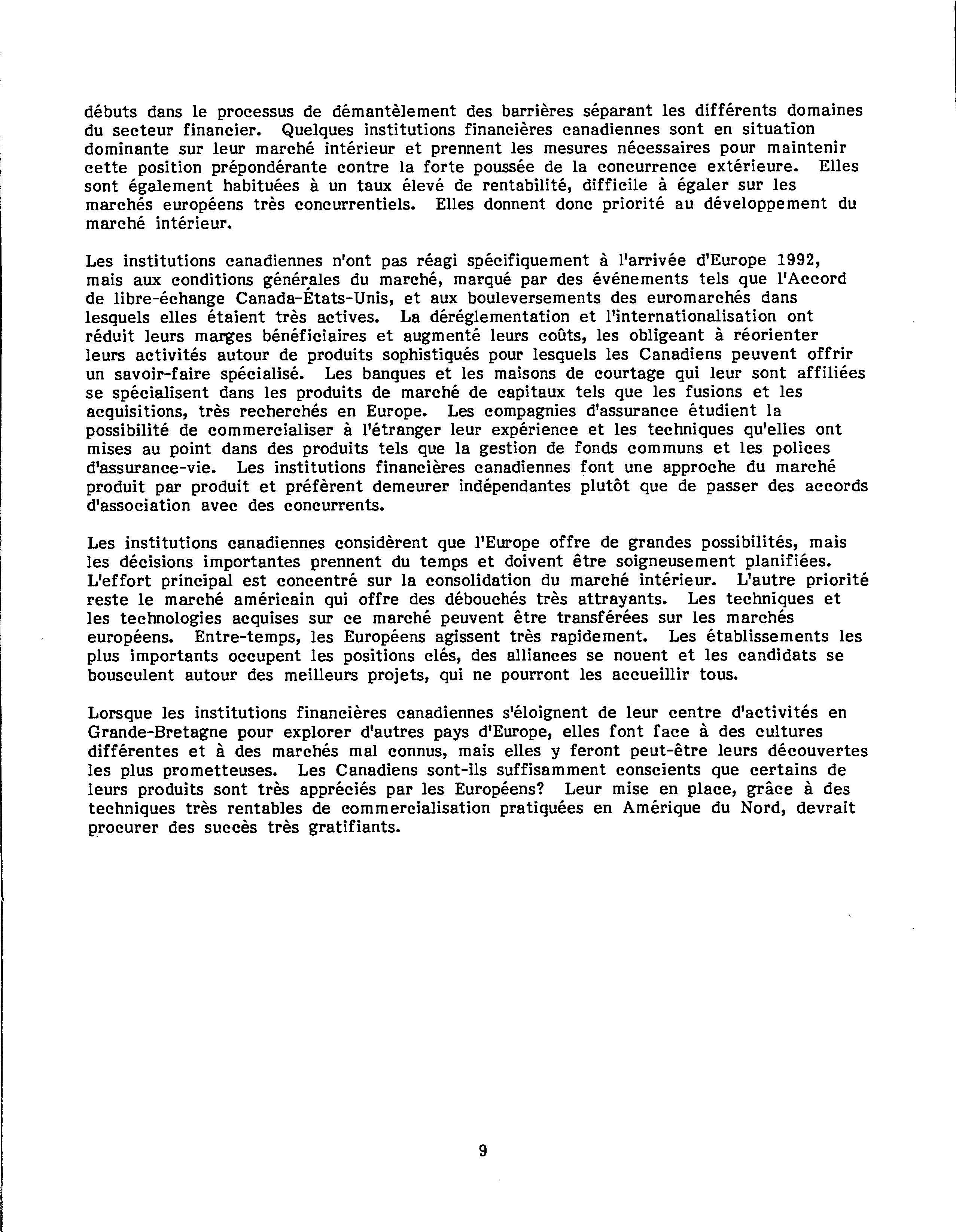 débuts dans le processus de démantèlement des barrières séparant les différents domaines du secteur financier. Quelques institutions financières canadiennes sont en situation dominante sur leur marché intérieur et prennent les mesures nécessaires pour maintenir cette position prépondérante contre la forte poussée de la concurrence extérieure. Elles sont également habituées à un taux élevé de rentabilité, difficile à égaler sur les marchés européens très concurrentiels. Elles donnent donc priorité au développement du marché intérieur.

Les institutions canadiennes n'ont pas réagi spécifiquement à l'arrivée d'Europe 1992, mais aux conditions générales du marché, marqué par des événements tels que l'Accord de libre-échange Canada-États-Unis, et aux bouleversements des euromarchés dans lesquels elles étaient très actives. La déréglementation et l'internationalisation ont réduit leurs marges bénéficiaires et augmenté leurs coûts, les obligeant à réorienter leurs activités autour de produits sophistiqués pour lesquels les Canadiens peuvent offrir un savoir-faire spécialisé. Les banques et les maisons de courtage qui leur sont affiliées se spécialisent dans les produits de marché de capitaux tels que les fusions et les acquisitions, très recherchés en Europe. Les compagnies d'assurance étudient la possibilité de commercialiser à l'étranger leur expérience et les techniques qu'elles ont mises au point dans des produits tels que la gestion de fonds communs et les polices d'assurance-vie. Les institutions financières canadiennes font une approche du marché produit par produit et préfèrent demeurer indépendantes plutôt que de passer des accords d'association avec des concurrents.

Les institutions canadiennes considèrent que l'Europe offre de grandes possibilités, mais les décisions importantes prennent du temps et doivent être soigneusement planifiées. L'effort principal est concentré sur la consolidation du marché intérieur. L'autre priorité reste le marché américain qui offre des débouchés très attrayants. Les techniques et les technologies acquises sur ce marché peuvent être transférées sur les marchés européens. Entre-temps, les Européens agissent très rapidement. Les établissements les plus importants occupent les positions clés, des alliances se nouent et les candidats se bousculent autour des meilleurs projets, qui ne pourront les accueillir tous.

Lorsque les institutions financières canadiennes s'éloignent de leur centre d'activités en Grande-Bretagne pour explorer d'autres pays d'Europe, elles font face à des cultures différentes et à des marchés mal connus, mais elles y feront peut-être leurs découvertes les plus prometteuses. Les Canadiens sont-ils suffisamment conscients que certains de leurs produits sont très appréciés par les Européens? Leur mise en place, grâce à des techniques très rentables de commercialisation pratiquées en Amérique du Nord, devrait procurer des succès très gratifiants.

9